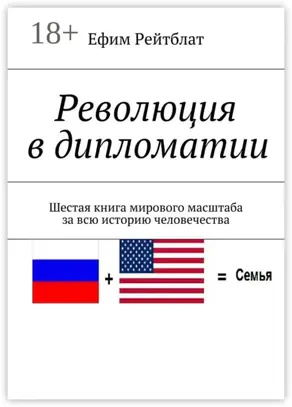 18+ Ефим Рейтблат

Революция в дипломатии

Шестая книга мирового масштаба за всю историю человечества

+ = Семья